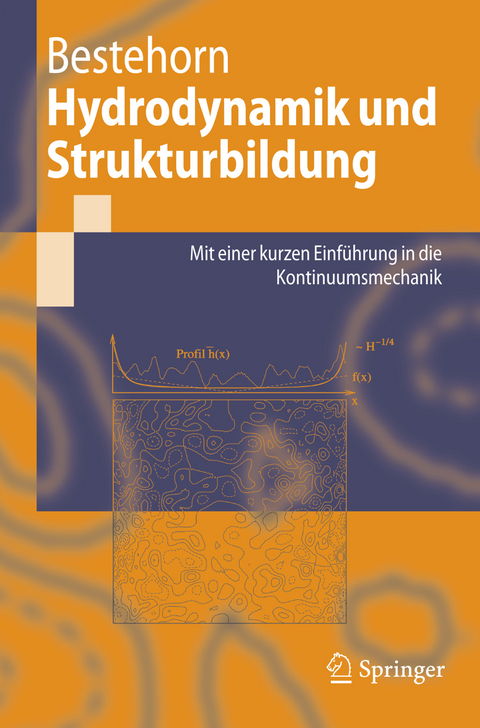 Bestehorn
Hydrodynamik und Strukturbildung

Mit einer kurzen Einführung in die Kontinuumsmechanik

Profil $\bar{h}(x)$
$\sim H^{-1/4}$
f(x)
x

Springer